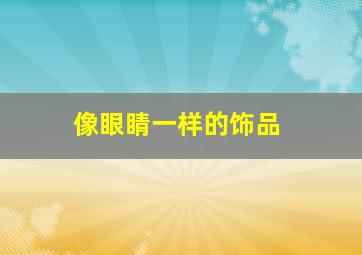 像眼睛一样的饰品